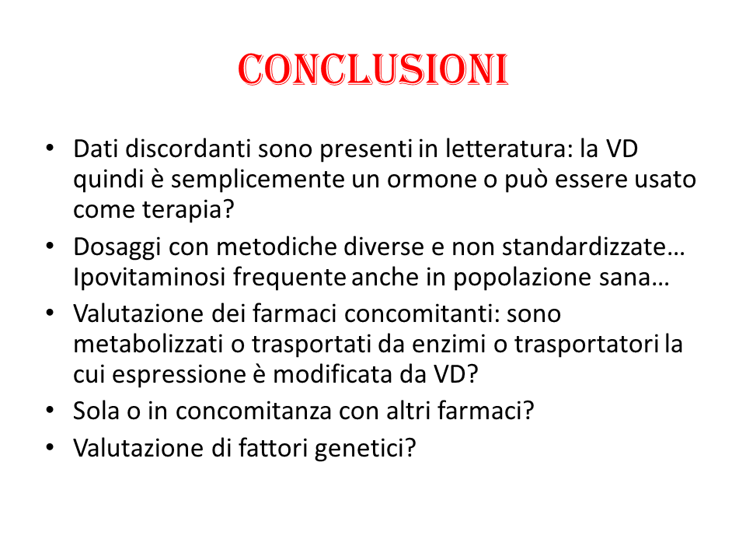 CONCLUSIONI

• Dati discordanti sono presenti in letteratura: la VD quindi è semplicemente un ormone o può essere usato come terapia?
• Dosaggi con metodiche diverse e non standardizzate… Ipovitaminosi frequente anche in popolazione sana…
• Valutazione dei farmaci concomitanti: sono metabolizzati o trasportati da enzimi o trasportatori la cui espressione è modificata da VD?
• Sola o in concomitanza con altri farmaci?
• Valutazione di fattori genetici?